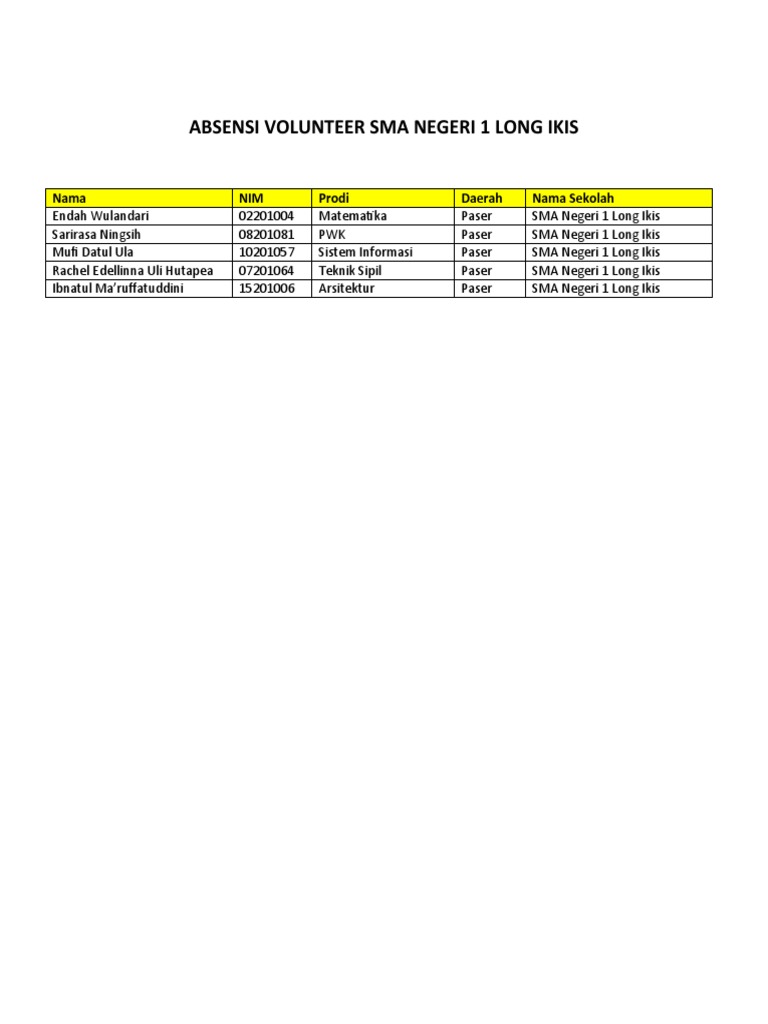 ABSENSI VOLUNTEER SMA NEGERI 1 LONG IKIS

| Nama | NIM | Prodi | Daerah | Nama Sekolah |
|---|---|---|---|---|
| Endah Wulandari | 02201004 | Matematika | Paser | SMA Negeri 1 Long Ikis |
| Sarirasa Ningsih | 08201081 | PWK | Paser | SMA Negeri 1 Long Ikis |
| Mufi Datul Ula | 10201057 | Sistem Informasi | Paser | SMA Negeri 1 Long Ikis |
| Rachel Edellinna Uli Hutapea | 07201064 | Teknik Sipil | Paser | SMA Negeri 1 Long Ikis |
| Ibnatul Ma'ruffatuddini | 15201006 | Arsitektur | Paser | SMA Negeri 1 Long Ikis |